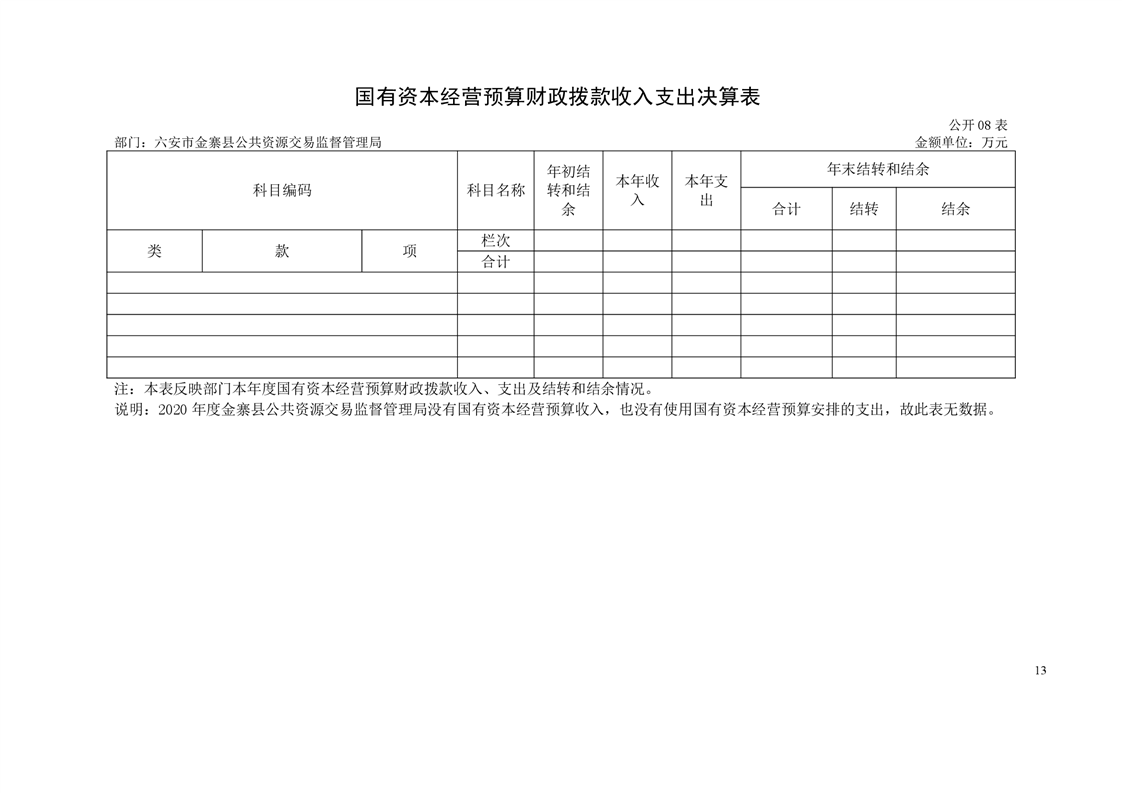 国有资本经营预算财政拨款收入支出决算表

公开 08 表

部门：六安市金寨县公共资源交易监督管理局

金额单位：万元

| 科目编码 | | | 科目名称 | 年初结转和结余 | 本年收入 | 本年支出 | 年末结转和结余 | | |
|---|---|---|---|---|---|---|---|---|---|
| | | | | | | | 合计 | 结转 | 结余 |
| 类 | 款 | 项 | 栏次 | | | | | | |
| | | | 合计 | | | | | | |
| | | | | | | | | | |
| | | | | | | | | | |
| | | | | | | | | | |
| | | | | | | | | | |
| | | | | | | | | | |

注：本表反映部门本年度国有资本经营预算财政拨款收入、支出及结转和结余情况。

说明：2020 年度金寨县公共资源交易监督管理局没有国有资本经营预算收入，也没有使用国有资本经营预算安排的支出，故此表无数据。

13